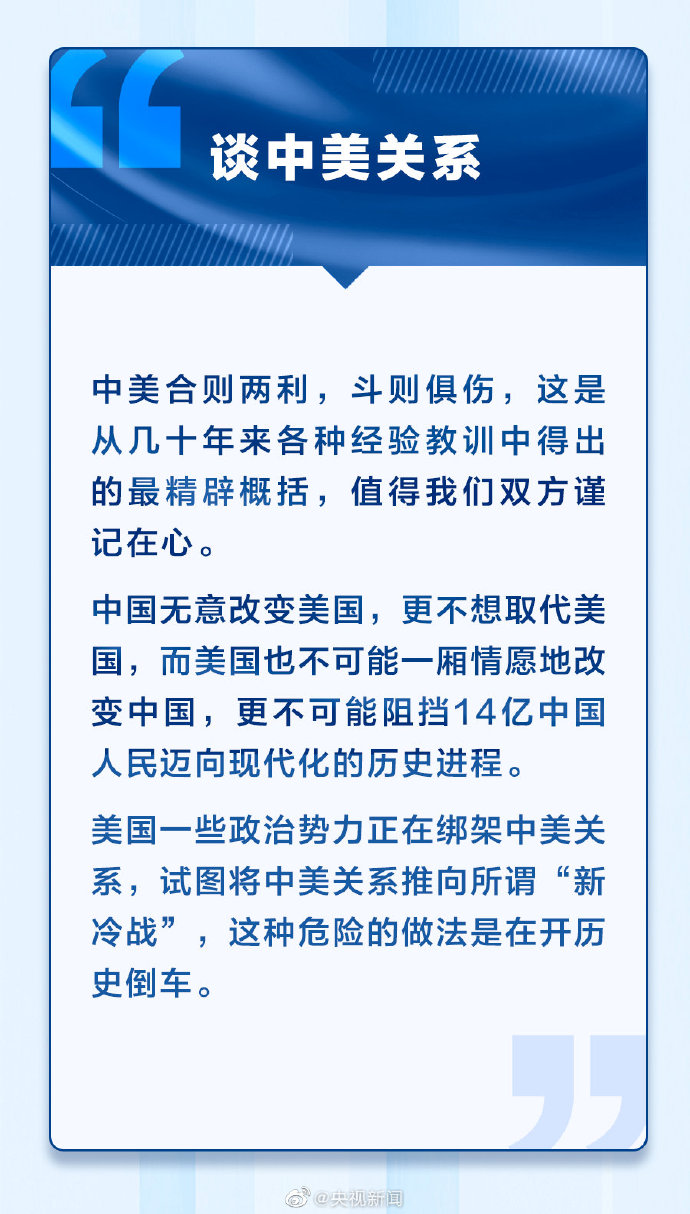 谈中美关系

中美合则两利，斗则俱伤，这是从几十年来各种经验教训中得出的最精辟概括，值得我们双方谨记在心。

中国无意改变美国，更不想取代美国，而美国也不可能一厢情愿地改变中国，更不可能阻挡14亿中国人民迈向现代化的历史进程。

美国一些政治势力正在绑架中美关系，试图将中美关系推向所谓“新冷战”，这种危险的做法是在开历史倒车。

@央视新闻